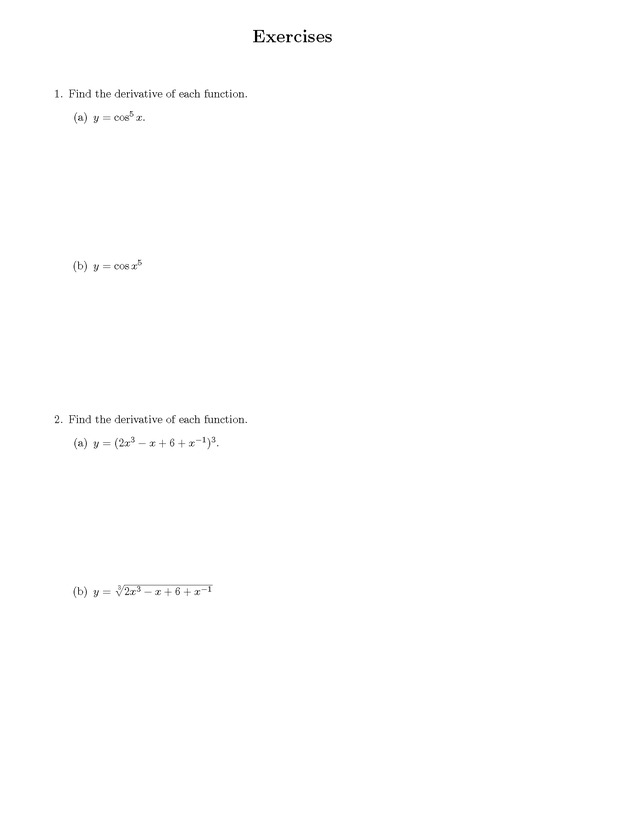 Exercises

1. Find the derivative of each function.

(a) $y = \cos^5 x$.

(b) $y = \cos x^5$

2. Find the derivative of each function.

(a) $y = (2x^3 - x + 6 + x^{-1})^3$.

(b) $y = \sqrt[3]{2x^3 - x + 6 + x^{-1}}$